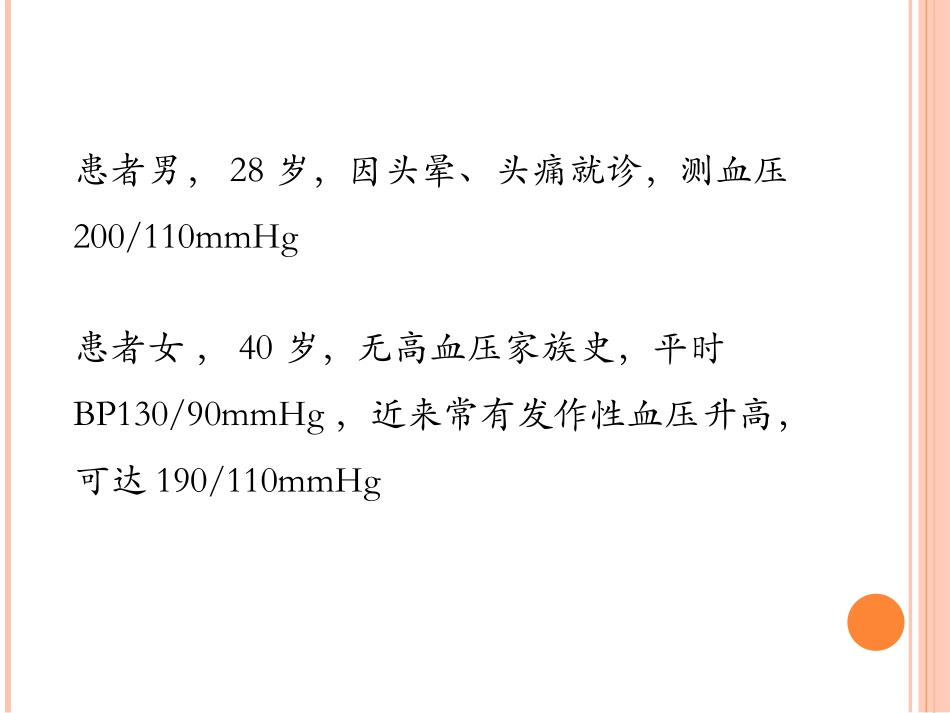 患者男，28岁，因头晕、头痛就诊，测血压200/110mmHg

患者女，40岁，无高血压家族史，平时BP130/90mmHg，近来常有发作性血压升高，可达190/110mmHg